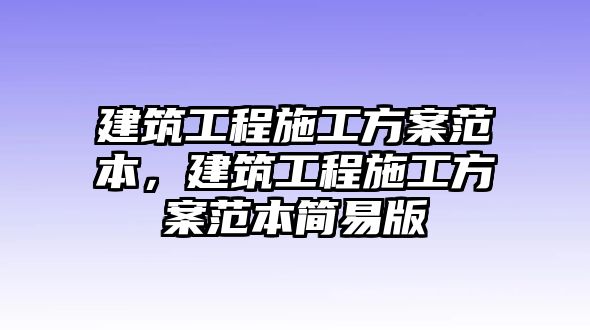 建筑工程施工方案范本，建筑工程施工方案范本简易版